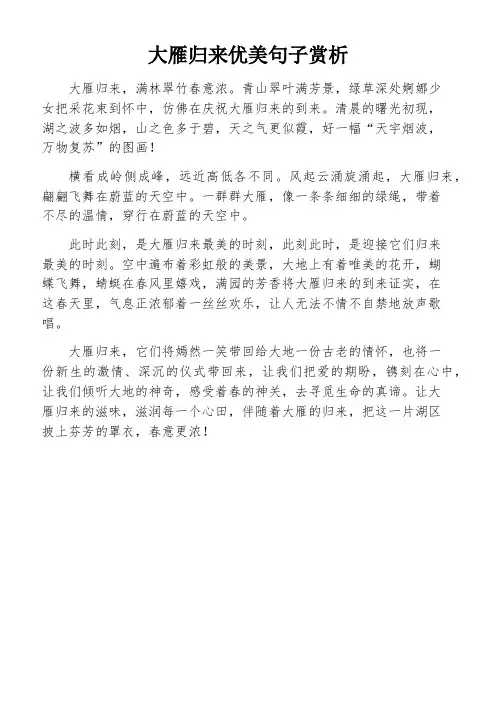 大雁归来优美句子赏析

大雁归来，满林翠竹春意浓。青山翠叶满芳景，绿草深处婀娜少女把采花束到怀中，仿佛在庆祝大雁归来的到来。清晨的曙光初现，湖之波多如烟，山之色多于碧，天之气更似霞，好一幅“天宇烟波，万物复苏”的图画！

横看成岭侧成峰，远近高低各不同。风起云涌旋涌起，大雁归来，翩翩飞舞在蔚蓝的天空中。一群群大雁，像一条条细细的绿绳，带着不尽的温情，穿行在蔚蓝的天空中。

此时此刻，是大雁归来最美的时刻，此刻此时，是迎接它们归来最美的时刻。空中遍布着彩虹般的美景，大地上有着唯美的花开，蝴蝶飞舞，蜻蜓在春风里嬉戏，满园的芳香将大雁归来的到来证实，在这春天里，气息正浓郁着一丝丝欢乐，让人无法不情不自禁地放声歌唱。

大雁归来，它们将嫣然一笑带回给大地一份古老的情怀，也将一份新生的激情、深沉的仪式带回来，让我们把爱的期盼，镌刻在心中，让我们倾听大地的神奇，感受着春的神关，去寻觅生命的真谛。让大雁归来的滋味，滋润每一个心田，伴随着大雁的归来，把这一片湖区披上芬芳的罩衣，春意更浓！